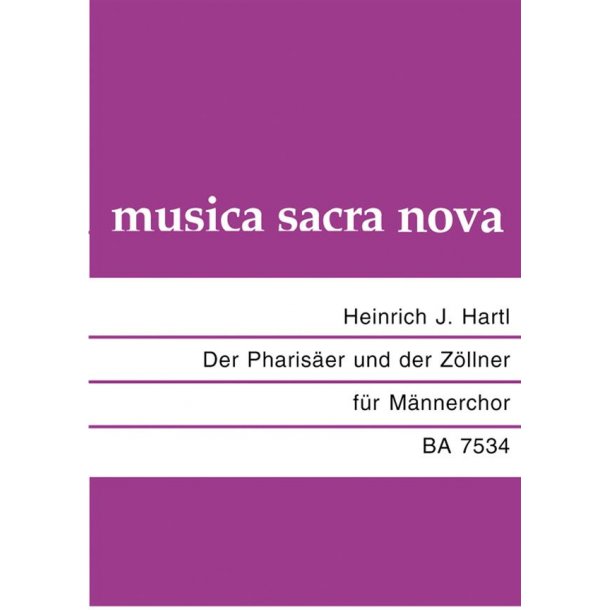 musica sacra nova

Heinrich J. Hartl

Der Pharisäer und der Zöllner

für Männerchor

BA 7534